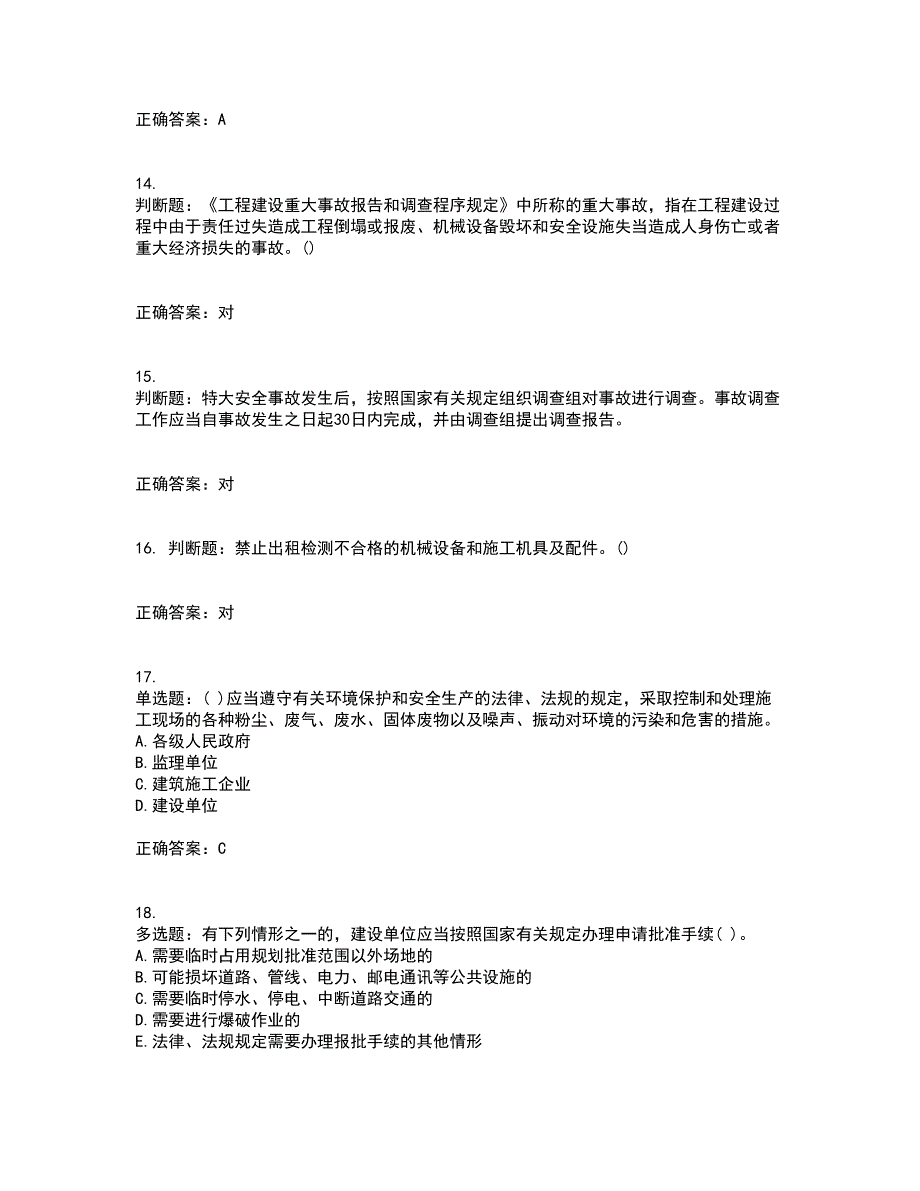 正确答案：A

14.
判断题：《工程建设重大事故报告和调查程序规定》中所称的重大事故，指在工程建设过程中由于责任过失造成工程倒塌或报废、机械设备毁坏和安全设施失当造成人身伤亡或者重大经济损失的事故。()

正确答案：对

15.
判断题：特大安全事故发生后，按照国家有关规定组织调查组对事故进行调查。事故调查工作应当自事故发生之日起30日内完成，并由调查组提出调查报告。

正确答案：对

16. 判断题：禁止出租检测不合格的机械设备和施工机具及配件。()

正确答案：对

17.
单选题：( )应当遵守有关环境保护和安全生产的法律、法规的规定，采取控制和处理施工现场的各种粉尘、废气、废水、固体废物以及噪声、振动对环境的污染和危害的措施。
A.各级人民政府
B.监理单位
C.建筑施工企业
D.建设单位

正确答案：C

18.
多选题：有下列情形之一的，建设单位应当按照国家有关规定办理申请批准手续( )。
A.需要临时占用规划批准范围以外场地的
B.可能损坏道路、管线、电力、邮电通讯等公共设施的
C.需要临时停水、停电、中断道路交通的
D.需要进行爆破作业的
E.法律、法规规定需要办理报批手续的其他情形